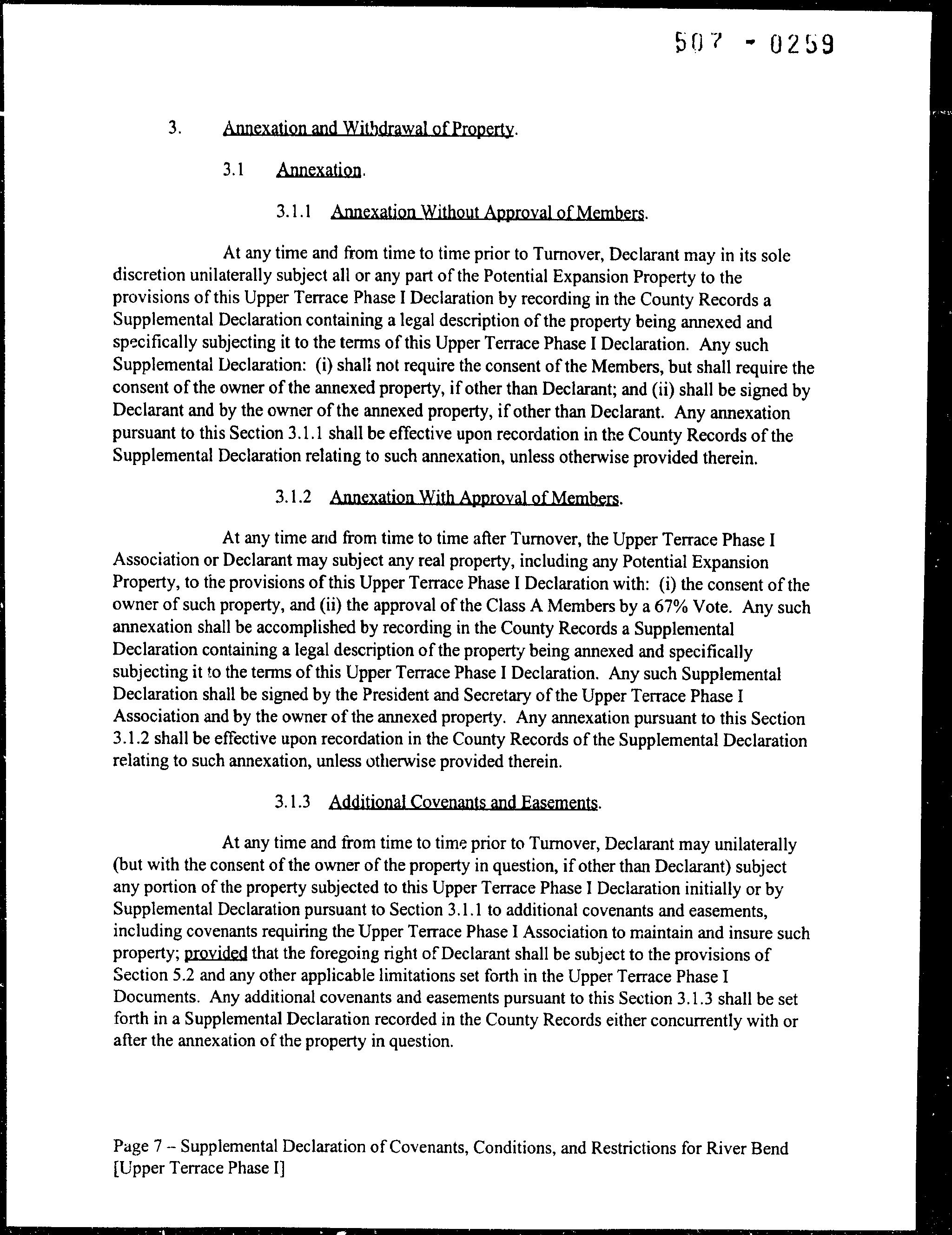 507 - 0259

3. Annexation and Withdrawal of Property.

3.1 Annexation.

3.1.1 Annexation Without Approval of Members.

At any time and from time to time prior to Turnover, Declarant may in its sole discretion unilaterally subject all or any part of the Potential Expansion Property to the provisions of this Upper Terrace Phase I Declaration by recording in the County Records a Supplemental Declaration containing a legal description of the property being annexed and specifically subjecting it to the terms of this Upper Terrace Phase I Declaration. Any such Supplemental Declaration: (i) shall not require the consent of the Members, but shall require the consent of the owner of the annexed property, if other than Declarant; and (ii) shall be signed by Declarant and by the owner of the annexed property, if other than Declarant. Any annexation pursuant to this Section 3.1.1 shall be effective upon recordation in the County Records of the Supplemental Declaration relating to such annexation, unless otherwise provided therein.

3.1.2 Annexation With Approval of Members.

At any time and from time to time after Turnover, the Upper Terrace Phase I Association or Declarant may subject any real property, including any Potential Expansion Property, to the provisions of this Upper Terrace Phase I Declaration with: (i) the consent of the owner of such property, and (ii) the approval of the Class A Members by a 67% Vote. Any such annexation shall be accomplished by recording in the County Records a Supplemental Declaration containing a legal description of the property being annexed and specifically subjecting it to the terms of this Upper Terrace Phase I Declaration. Any such Supplemental Declaration shall be signed by the President and Secretary of the Upper Terrace Phase I Association and by the owner of the annexed property. Any annexation pursuant to this Section 3.1.2 shall be effective upon recordation in the County Records of the Supplemental Declaration relating to such annexation, unless otherwise provided therein.

3.1.3 Additional Covenants and Easements.

At any time and from time to time prior to Turnover, Declarant may unilaterally (but with the consent of the owner of the property in question, if other than Declarant) subject any portion of the property subjected to this Upper Terrace Phase I Declaration initially or by Supplemental Declaration pursuant to Section 3.1.1 to additional covenants and easements, including covenants requiring the Upper Terrace Phase I Association to maintain and insure such property; provided that the foregoing right of Declarant shall be subject to the provisions of Section 5.2 and any other applicable limitations set forth in the Upper Terrace Phase I Documents. Any additional covenants and easements pursuant to this Section 3.1.3 shall be set forth in a Supplemental Declaration recorded in the County Records either concurrently with or after the annexation of the property in question.

Page 7 – Supplemental Declaration of Covenants, Conditions, and Restrictions for River Bend [Upper Terrace Phase I]